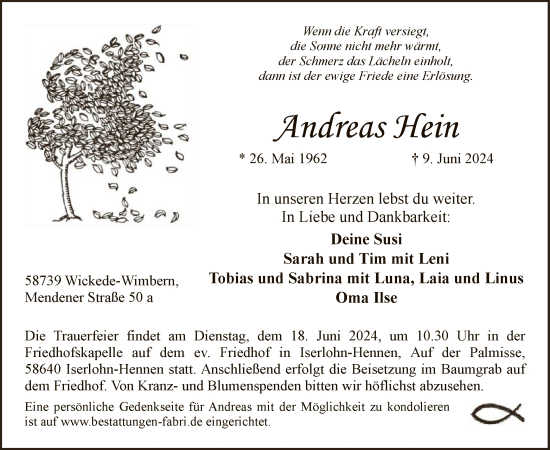 Wenn die Kraft versiegt,
die Sonne nicht mehr wärmt,
der Schmerz das Lächeln einholt,
dann ist der ewige Friede eine Erlösung.

Andreas Hein

* 26. Mai 1962 † 9. Juni 2024

In unseren Herzen lebst du weiter.
In Liebe und Dankbarkeit:

Deine Susi
Sarah und Tim mit Leni
Tobias und Sabrina mit Luna, Laia und Linus
Oma Ilse

58739 Wickede-Wimbern,
Mendener Straße 50 a

Die Trauerfeier findet am Dienstag, dem 18. Juni 2024, um 10.30 Uhr in der Friedhofskapelle auf dem ev. Friedhof in Iserlohn-Hennen, Auf der Palmisse, 58640 Iserlohn-Hennen statt. Anschließend erfolgt die Beisetzung im Baumgrab auf dem Friedhof. Von Kranz- und Blumenspenden bitten wir höflichst abzusehen.

Eine persönliche Gedenkseite für Andreas mit der Möglichkeit zu kondolieren ist auf www.bestattungen-fabri.de eingerichtet.